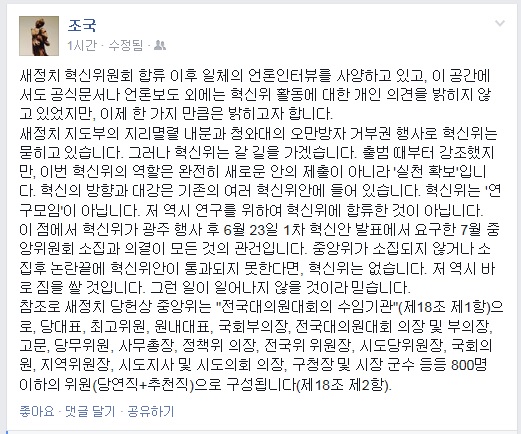 조국
1시간 · 수정됨 ·

새정치 혁신위원회 합류 이후 일체의 언론인터뷰를 사양하고 있고, 이 공간에서도 공식문서나 언론보도 외에는 혁신위 활동에 대한 개인 의견을 밝히지 않고 있었지만, 이제 한 가지 만큼은 밝히고자 합니다.
새정치 지도부의 지리멸렬 내분과 청와대의 오만방자 거부권 행사로 혁신위는 묻히고 있습니다. 그러나 혁신위는 갈 길을 가겠습니다. 출범 때부터 강조했지만, 이번 혁신위의 역할은 완전히 새로운 안의 제출이 아니라 '실천 확보'입니다. 혁신의 방향과 대강은 기존의 여러 혁신위안에 들어 있습니다. 혁신위는 '연구모임'이 아닙니다. 저 역시 연구를 위하여 혁신위에 합류한 것이 아닙니다.
이 점에서 혁신위가 광주 행사 후 6월 23일 1차 혁신안 발표에서 요구한 7월 중앙위원회 소집과 의결이 모든 것의 관건입니다. 중앙위가 소집되지 않거나 소집후 논란끝에 혁신위안이 통과되지 못한다면, 혁신위는 없습니다. 저 역시 바로 짐을 쌀 것입니다. 그런 일이 일어나지 않을 것이라 믿습니다.
참조로 새정치 당헌상 중앙위는 "전국대의원대회의 수임기관"(제18조 제1항)으로, 당대표, 최고위원, 원내대표, 국회부의장, 전국대의원대회 의장 및 부의장, 고문, 당무위원, 사무총장, 정책위 의장, 전국위 위원장, 시도당위원장, 국회의원, 지역위원장, 시도지사 및 시도의회 의장, 구청장 및 시장 군수 등등 800명 이하의 위원(당연직+추천직)으로 구성됩니다(제18조 제2항).

좋아요 · 댓글 달기 · 공유하기